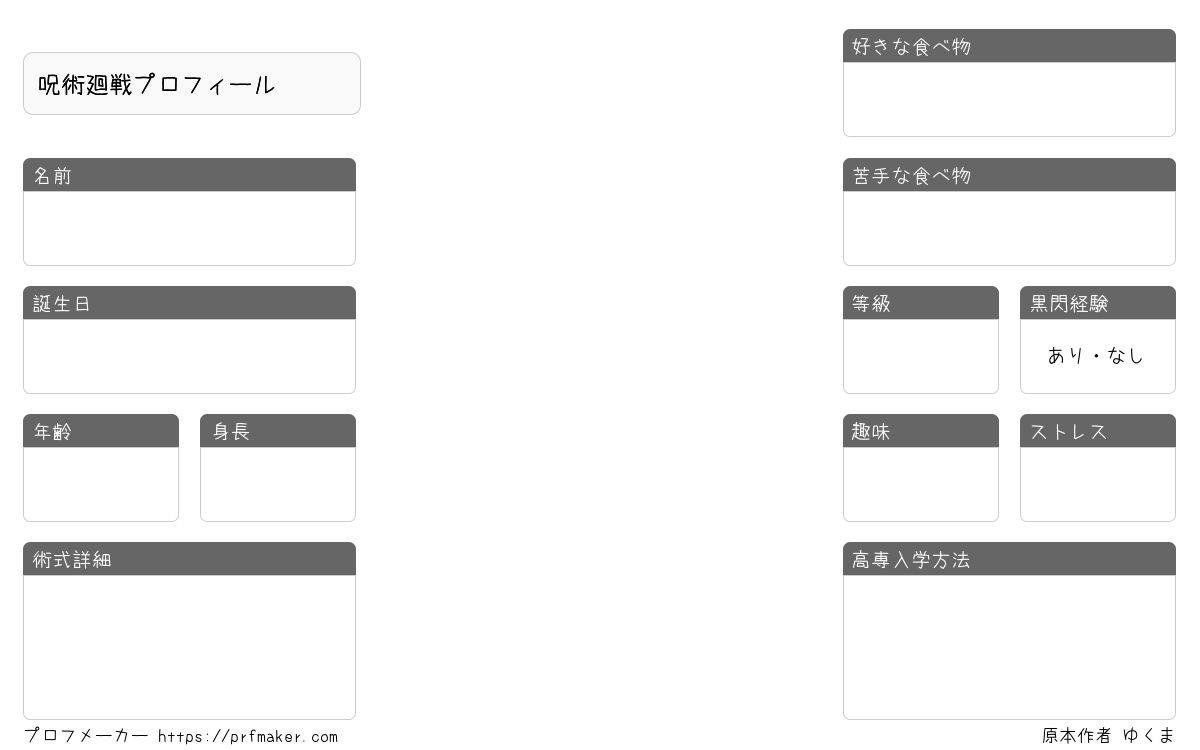 呪術廻戦プロフィール

名前

誕生日

年齢

身長

術式詳細

好きな食べ物

苦手な食べ物

等級

黒閃経験

あり・なし

趣味

ストレス

高専入学方法

プロフメーカー https://prfmaker.com

原本作者 ゆくま